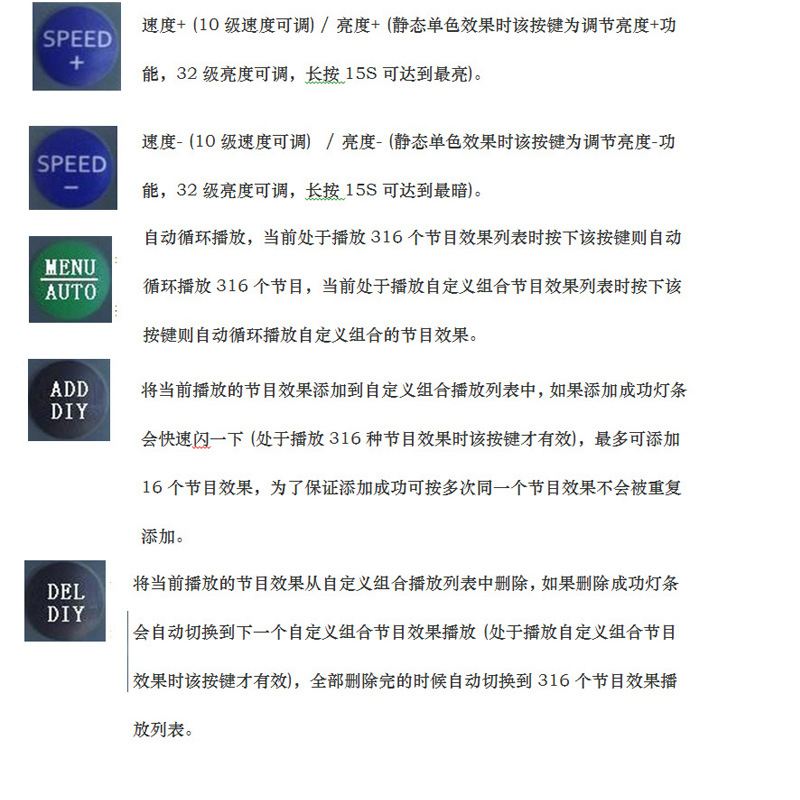 SPEED
+

速度+ (10 级速度可调) / 亮度+ (静态单色效果时该按键为调节亮度+功能，32 级亮度可调，长按 15S 可达到最亮)。

SPEED
−

速度- (10 级速度可调) / 亮度- (静态单色效果时该按键为调节亮度-功能，32 级亮度可调，长按 15S 可达到最暗)。

MENU
AUTO

自动循环播放，当前处于播放 316 个节目效果列表时按下该按键则自动循环播放 316 个节目，当前处于播放自定义组合节目效果列表时按下该按键则自动循环播放自定义组合的节目效果。

ADD
DIY

将当前播放的节目效果添加到自定义组合播放列表中，如果添加成功灯条会快速闪一下 (处于播放 316 种节目效果时该按键才有效)，最多可添加 16 个节目效果，为了保证添加成功可按多次同一个节目效果不会被重复添加。

DEL
DIY

将当前播放的节目效果从自定义组合播放列表中删除，如果删除成功灯条会自动切换到下一个自定义组合节目效果播放 (处于播放自定义组合节目效果时该按键才有效)，全部删除完的时候自动切换到 316 个节目效果播放列表。